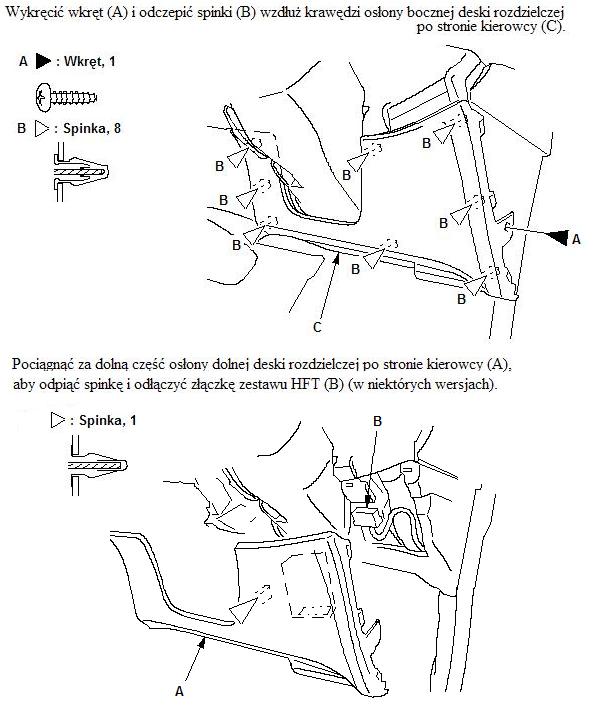 Wykręcić wkręt (A) i odczepić spinki (B) wzdłuż krawędzi osłony bocznej deski rozdzielczej po stronie kierowcy (C).

A ▶ : Wkręt, 1

B ▷ : Spinka, 8

B
B
B
B
B
B
B
B
A
C

Pociągnąć za dolną część osłony dolnej deski rozdzielczej po stronie kierowcy (A), aby odpiąć spinkę i odłączyć złączkę zestawu HFT (B) (w niektórych wersjach).

▷ : Spinka, 1

B
A